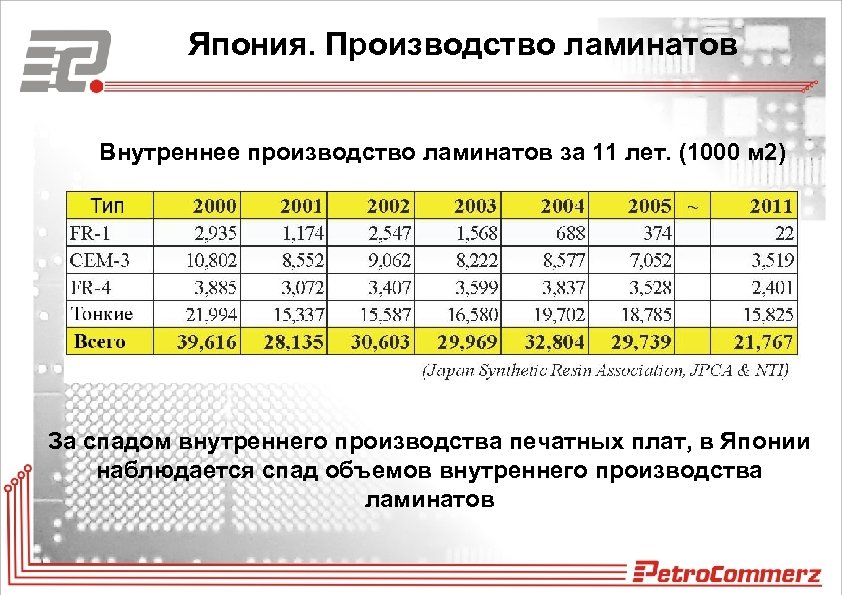 Япония. Производство ламинатов

Внутреннее производство ламинатов за 11 лет. (1000 м2)

| Тип | 2000 | 2001 | 2002 | 2003 | 2004 | 2005 | ~ | 2011 |
|---|---|---|---|---|---|---|---|---|
| FR-1 | 2,935 | 1,174 | 2,547 | 1,568 | 688 | 374 | | 22 |
| CEM-3 | 10,802 | 8,552 | 9,062 | 8,222 | 8,577 | 7,052 | | 3,519 |
| FR-4 | 3,885 | 3,072 | 3,407 | 3,599 | 3,837 | 3,528 | | 2,401 |
| Тонкие | 21,994 | 15,337 | 15,587 | 16,580 | 19,702 | 18,785 | | 15,825 |
| Всего | 39,616 | 28,135 | 30,603 | 29,969 | 32,804 | 29,739 | | 21,767 |

(Japan Synthetic Resin Association, JPCA & NTI)

За спадом внутреннего производства печатных плат, в Японии наблюдается спад объемов внутреннего производства ламинатов

PetroCommerz